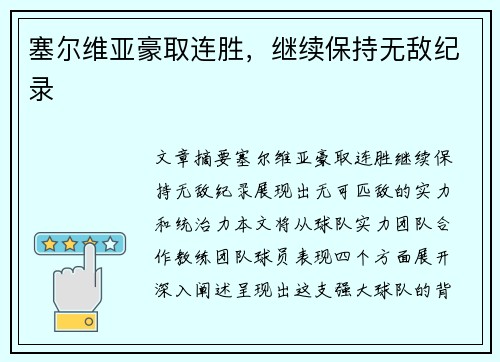 塞尔维亚豪取连胜，继续保持无敌纪录

文章摘要塞尔维亚豪取连胜继续保持无敌纪录展现出无可匹敌的实力和统治力本文将从球队实力团队合作教练团队球员表现四个方面展开深入阐述呈现出这支强大球队的背